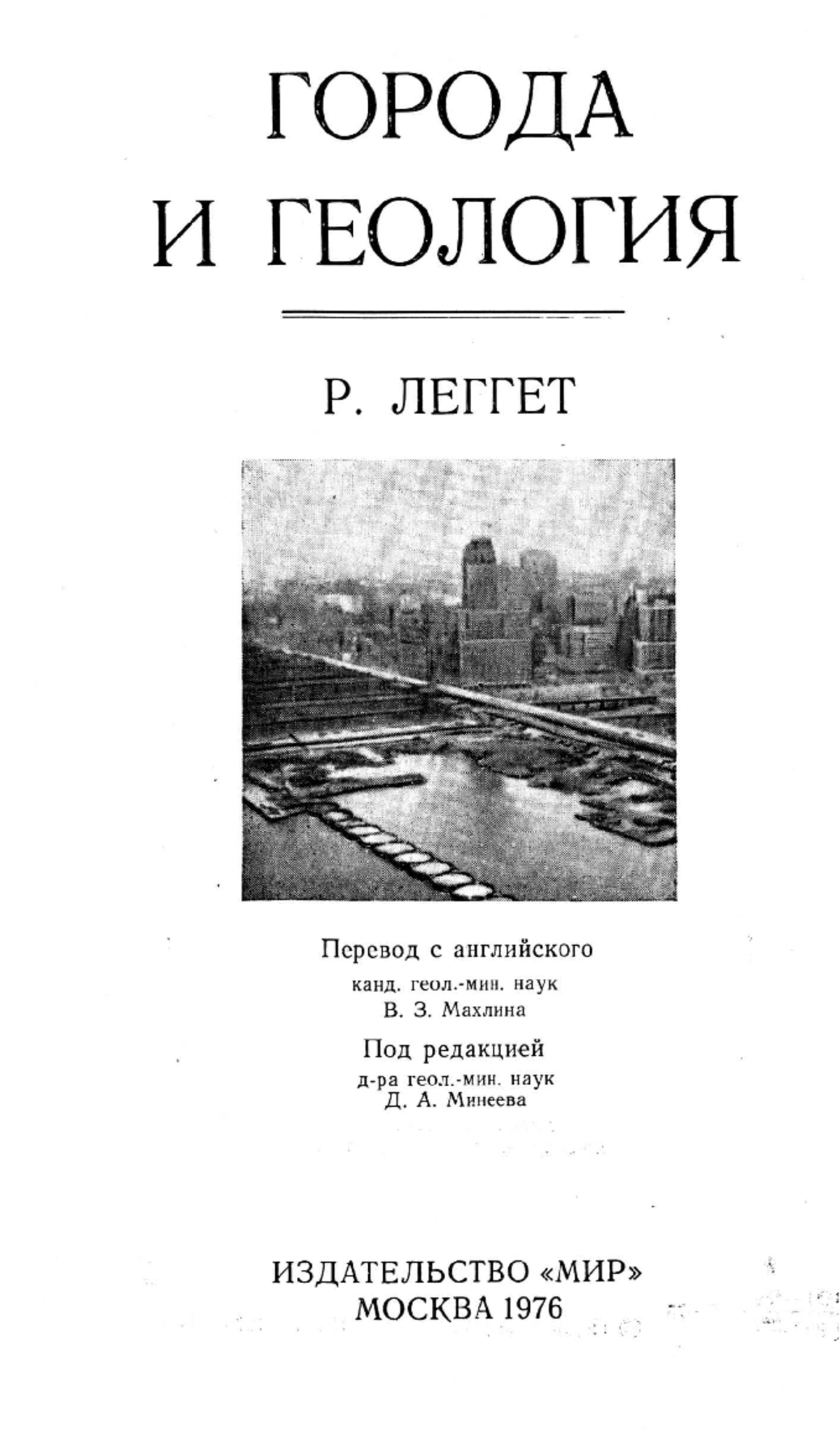 ГОРОДА И ГЕОЛОГИЯ

Р. ЛЕГГЕТ

Перевод с английского
канд. геол.-мин. наук
В. З. Махлина

Под редакцией
д-ра геол.-мин. наук
Д. А. Минеева

ИЗДАТЕЛЬСТВО «МИР»
МОСКВА 1976